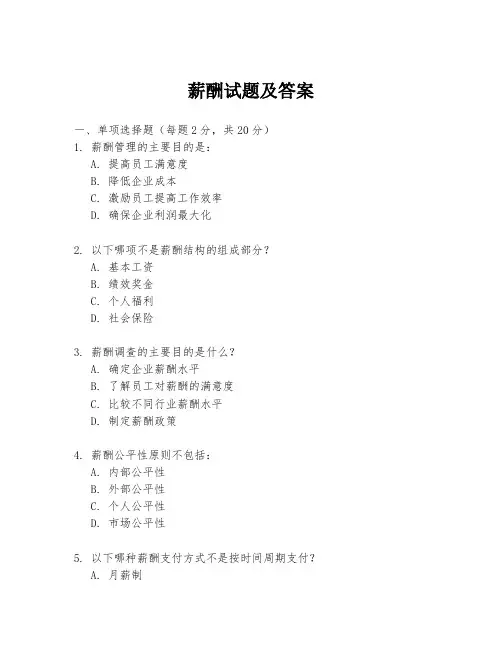 薪酬试题及答案

一、单项选择题（每题2分，共20分）
1. 薪酬管理的主要目的是：
A. 提高员工满意度
B. 降低企业成本
C. 激励员工提高工作效率
D. 确保企业利润最大化

2. 以下哪项不是薪酬结构的组成部分？
A. 基本工资
B. 绩效奖金
C. 个人福利
D. 社会保险

3. 薪酬调查的主要目的是什么？
A. 确定企业薪酬水平
B. 了解员工对薪酬的满意度
C. 比较不同行业薪酬水平
D. 制定薪酬政策

4. 薪酬公平性原则不包括：
A. 内部公平性
B. 外部公平性
C. 个人公平性
D. 市场公平性

5. 以下哪种薪酬支付方式不是按时间周期支付？
A. 月薪制